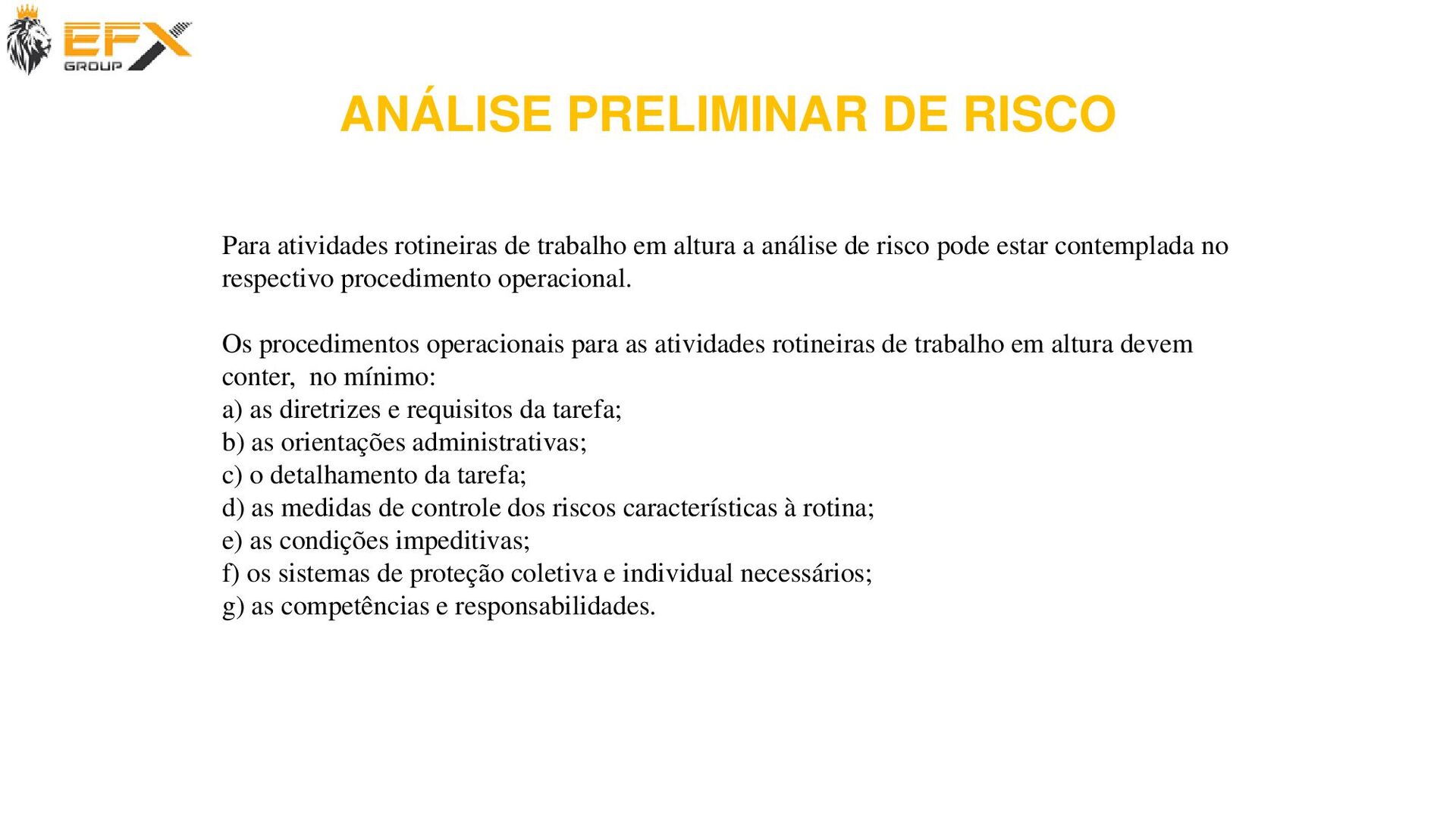 EFX
GROUP

ANÁLISE PRELIMINAR DE RISCO

Para atividades rotineiras de trabalho em altura a análise de risco pode estar contemplada no respectivo procedimento operacional.

Os procedimentos operacionais para as atividades rotineiras de trabalho em altura devem conter,  no mínimo:
a) as diretrizes e requisitos da tarefa;
b) as orientações administrativas;
c) o detalhamento da tarefa;
d) as medidas de controle dos riscos características à rotina;
e) as condições impeditivas;
f) os sistemas de proteção coletiva e individual necessários;
g) as competências e responsabilidades.